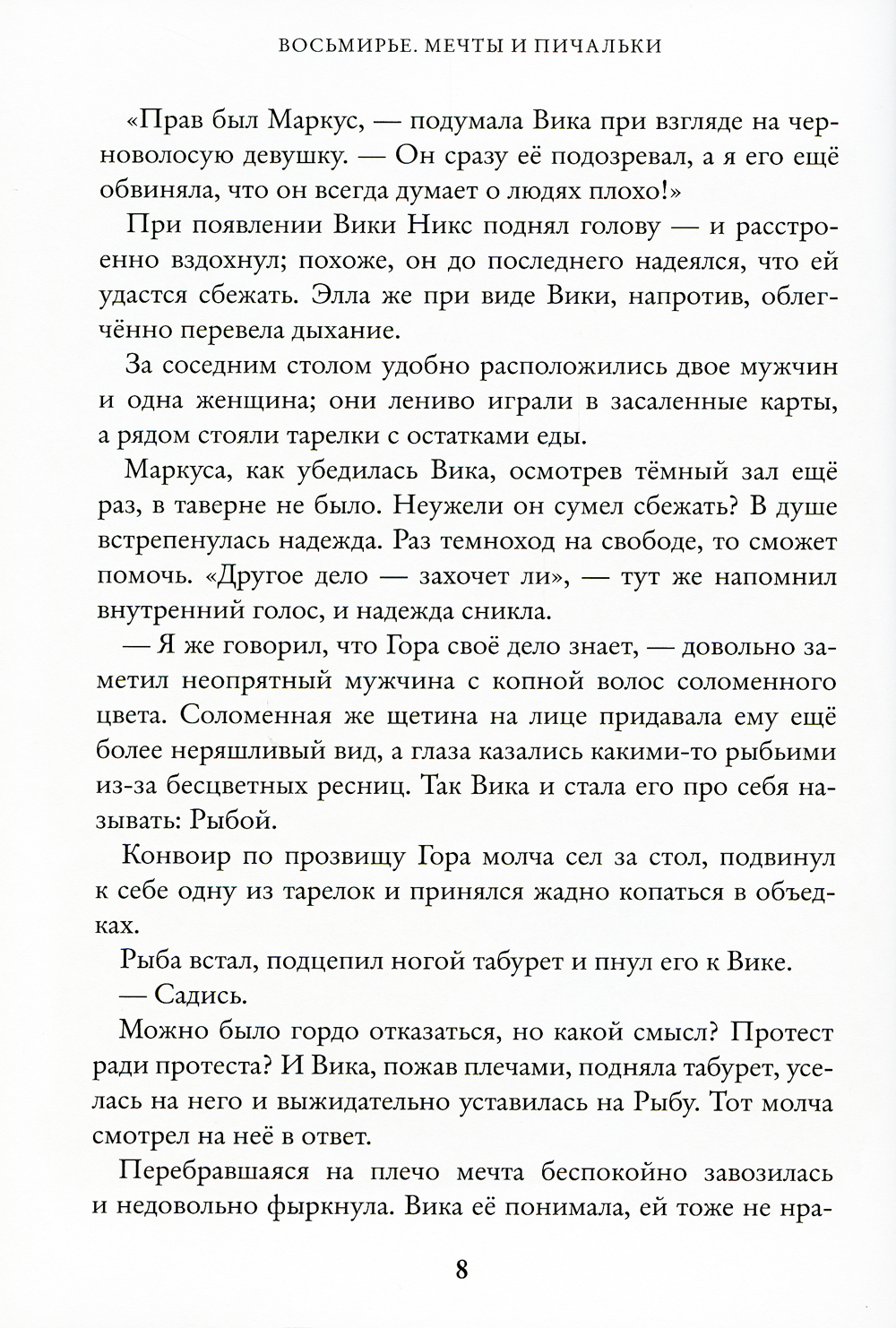 ВОСЬМИРЬЕ. МЕЧТЫ И ПИЧАЛЬКИ

«Прав был Маркус, — подумала Вика при взгляде на черноволосую девушку. — Он сразу её подозревал, а я его ещё обвиняла, что он всегда думает о людях плохо!»

При появлении Вики Никс поднял голову — и расстроенно вздохнул; похоже, он до последнего надеялся, что ей удастся сбежать. Элла же при виде Вики, напротив, облегчённо перевела дыхание.

За соседним столом удобно расположились двое мужчин и одна женщина; они лениво играли в засаленные карты, а рядом стояли тарелки с остатками еды.

Маркуса, как убедилась Вика, осмотрев тёмный зал ещё раз, в таверне не было. Неужели он сумел сбежать? В душе встрепенулась надежда. Раз темноход на свободе, то сможет помочь. «Другое дело — захочет ли», — тут же напомнил внутренний голос, и надежда сникла.

— Я же говорил, что Гора своё дело знает, — довольно заметил неопрятный мужчина с копной волос соломенного цвета. Соломенная же щетина на лице придавала ему ещё более неряшливый вид, а глаза казались какими-то рыбьими из-за бесцветных ресниц. Так Вика и стала его про себя называть: Рыбой.

Конвоир по прозвищу Гора молча сел за стол, подвинул к себе одну из тарелок и принялся жадно копаться в объедках.

Рыба встал, подцепил ногой табурет и пнул его к Вике.

— Садись.

Можно было гордо отказаться, но какой смысл? Протест ради протеста? И Вика, пожав плечами, подняла табурет, уселась на него и выжидательно уставилась на Рыбу. Тот молча смотрел на неё в ответ.

Перебравшаяся на плечо мечта беспокойно завозилась и недовольно фыркнула. Вика её понимала, ей тоже не нра-

8